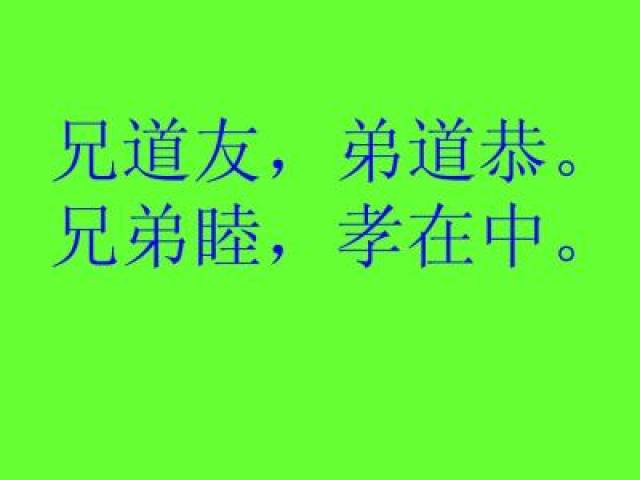 兄道友，弟道恭。
兄弟睦，孝在中。